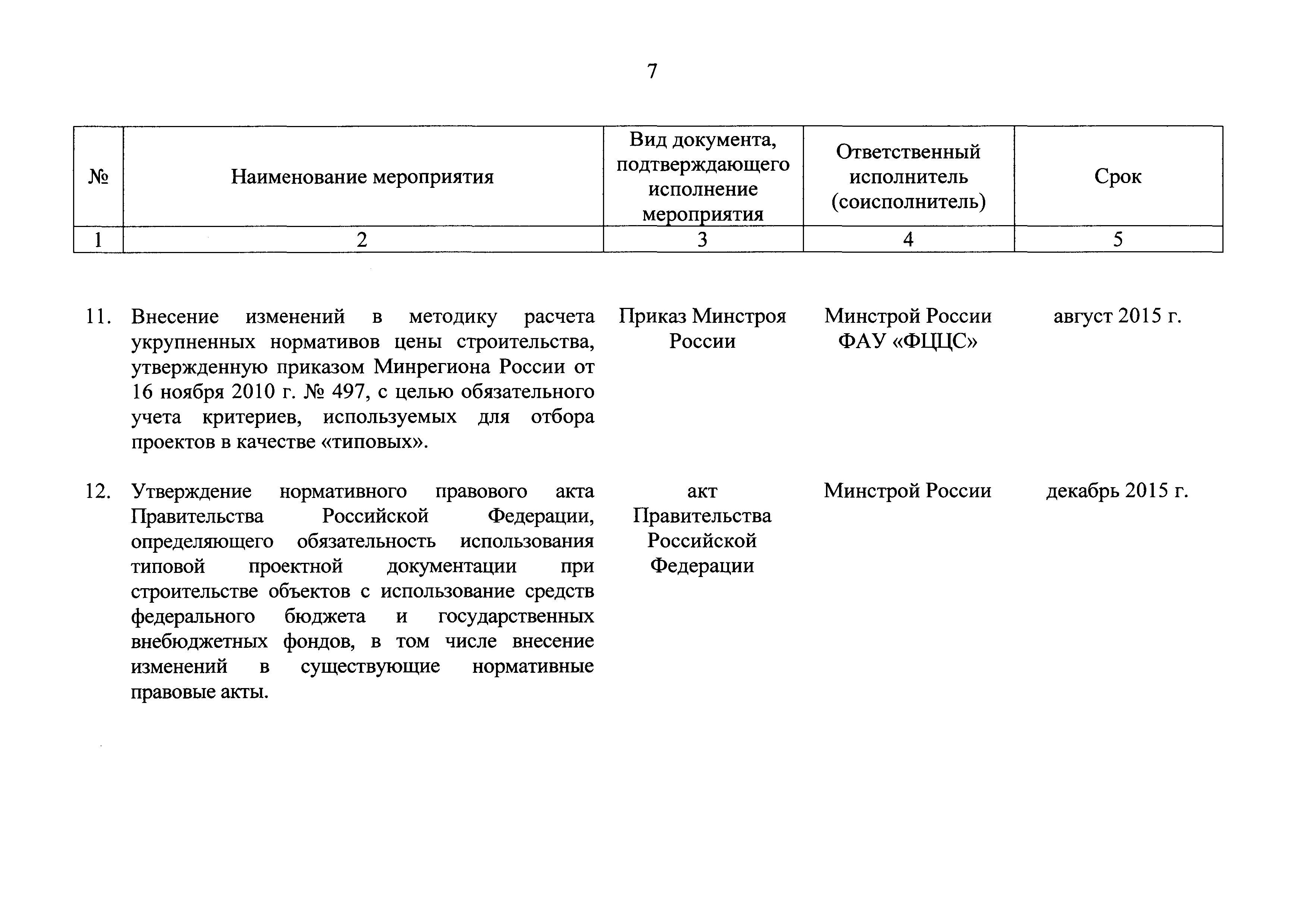 7

| № | Наименование мероприятия | Вид документа, подтверждающего исполнение мероприятия | Ответственный исполнитель (соисполнитель) | Срок |
|---|---|---|---|---|
| 1 | 2 | 3 | 4 | 5 |
| 11. | Внесение изменений в методику расчета укрупненных нормативов цены строительства, утвержденную приказом Минрегиона России от 16 ноября 2010 г. № 497, с целью обязательного учета критериев, используемых для отбора проектов в качестве «типовых». | Приказ Минстроя России | Минстрой России ФАУ «ФЦЦС» | август 2015 г. |
| 12. | Утверждение нормативного правового акта Правительства Российской Федерации, определяющего обязательность использования типовой проектной документации при строительстве объектов с использование средств федерального бюджета и государственных внебюджетных фондов, в том числе внесение изменений в существующие нормативные правовые акты. | акт Правительства Российской Федерации | Минстрой России | декабрь 2015 г. |